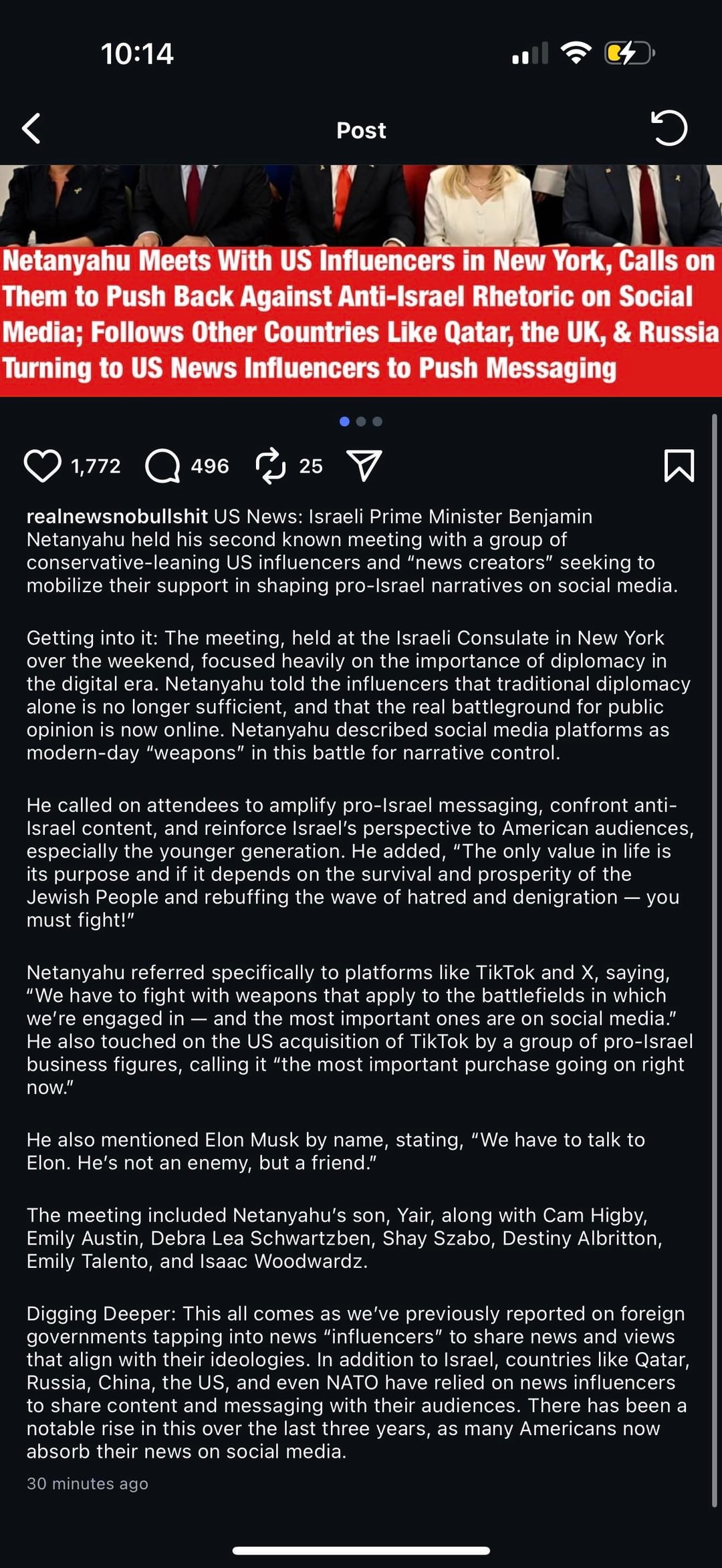 10:14

Post

Netanyahu Meets With US Influencers in New York, Calls on Them to Push Back Against Anti-Israel Rhetoric on Social Media; Follows Other Countries Like Qatar, the UK, & Russia Turning to US News Influencers to Push Messaging

1,772 496 25

realnewsnobullshit US News: Israeli Prime Minister Benjamin Netanyahu held his second known meeting with a group of conservative-leaning US influencers and “news creators” seeking to mobilize their support in shaping pro-Israel narratives on social media.

Getting into it: The meeting, held at the Israeli Consulate in New York over the weekend, focused heavily on the importance of diplomacy in the digital era. Netanyahu told the influencers that traditional diplomacy alone is no longer sufficient, and that the real battleground for public opinion is now online. Netanyahu described social media platforms as modern-day “weapons” in this battle for narrative control.

He called on attendees to amplify pro-Israel messaging, confront anti-Israel content, and reinforce Israel’s perspective to American audiences, especially the younger generation. He added, “The only value in life is its purpose and if it depends on the survival and prosperity of the Jewish People and rebuffing the wave of hatred and denigration — you must fight!”

Netanyahu referred specifically to platforms like TikTok and X, saying, “We have to fight with weapons that apply to the battlefields in which we’re engaged in — and the most important ones are on social media.” He also touched on the US acquisition of TikTok by a group of pro-Israel business figures, calling it “the most important purchase going on right now.”

He also mentioned Elon Musk by name, stating, “We have to talk to Elon. He’s not an enemy, but a friend.”

The meeting included Netanyahu’s son, Yair, along with Cam Higby, Emily Austin, Debra Lea Schwartzben, Shay Szabo, Destiny Albritton, Emily Talento, and Isaac Woodwardz.

Digging Deeper: This all comes as we’ve previously reported on foreign governments tapping into news “influencers” to share news and views that align with their ideologies. In addition to Israel, countries like Qatar, Russia, China, the US, and even NATO have relied on news influencers to share content and messaging with their audiences. There has been a notable rise in this over the last three years, as many Americans now absorb their news on social media.

30 minutes ago